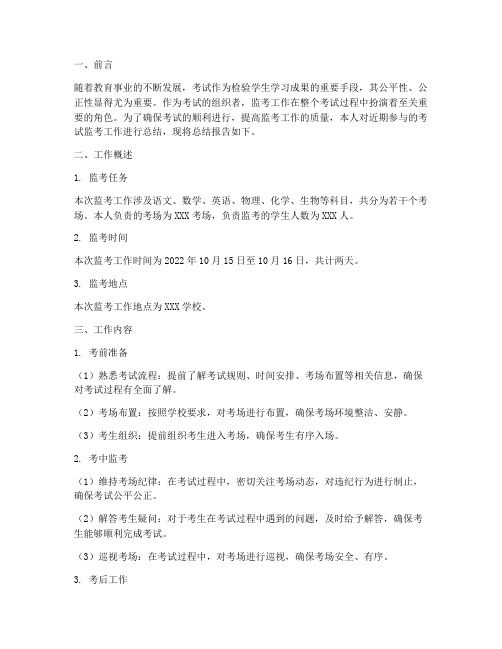 一、前言

随着教育事业的不断发展，考试作为检验学生学习成果的重要手段，其公平性、公正性显得尤为重要。作为考试的组织者，监考工作在整个考试过程中扮演着至关重要的角色。为了确保考试的顺利进行，提高监考工作的质量，本人对近期参与的考试监考工作进行总结，现将总结报告如下。

二、工作概述

1. 监考任务

本次监考工作涉及语文、数学、英语、物理、化学、生物等科目，共分为若干个考场。本人负责的考场为XXX考场，负责监考的学生人数为XXX人。

2. 监考时间

本次监考工作时间为2022年10月15日至10月16日，共计两天。

3. 监考地点

本次监考工作地点为XXX学校。

三、工作内容

1. 考前准备

（1）熟悉考试流程：提前了解考试规则、时间安排、考场布置等相关信息，确保对考试过程有全面了解。

（2）考场布置：按照学校要求，对考场进行布置，确保考场环境整洁、安静。

（3）考生组织：提前组织考生进入考场，确保考生有序入场。

2. 考中监考

（1）维持考场纪律：在考试过程中，密切关注考场动态，对违纪行为进行制止，确保考试公平公正。

（2）解答考生疑问：对于考生在考试过程中遇到的问题，及时给予解答，确保考生能够顺利完成考试。

（3）巡视考场：在考试过程中，对考场进行巡视，确保考场安全、有序。

3. 考后工作